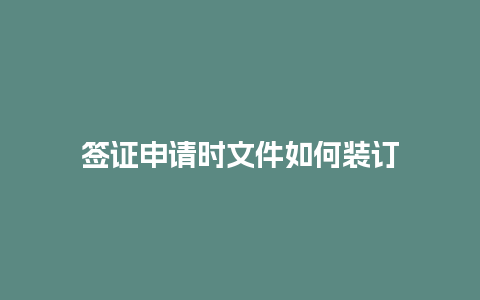 签证申请时文件如何装订